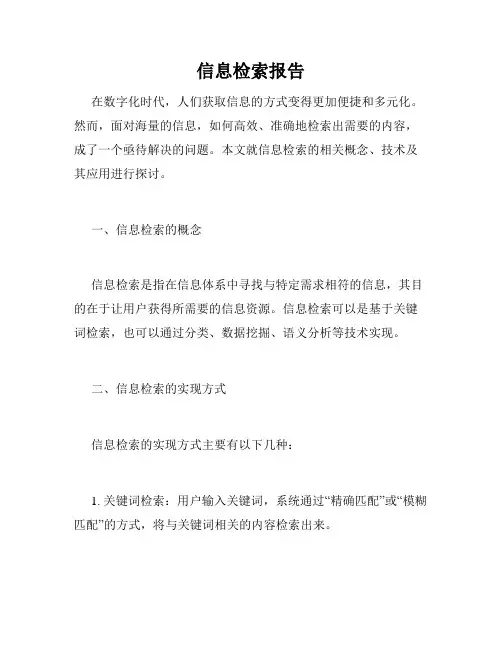 信息检索报告

在数字化时代，人们获取信息的方式变得更加便捷和多元化。然而，面对海量的信息，如何高效、准确地检索出需要的内容，成了一个亟待解决的问题。本文就信息检索的相关概念、技术及其应用进行探讨。

一、信息检索的概念

信息检索是指在信息体系中寻找与特定需求相符的信息，其目的在于让用户获得所需要的信息资源。信息检索可以是基于关键词检索，也可以通过分类、数据挖掘、语义分析等技术实现。

二、信息检索的实现方式

信息检索的实现方式主要有以下几种：

1. 关键词检索：用户输入关键词，系统通过“精确匹配”或“模糊匹配”的方式，将与关键词相关的内容检索出来。